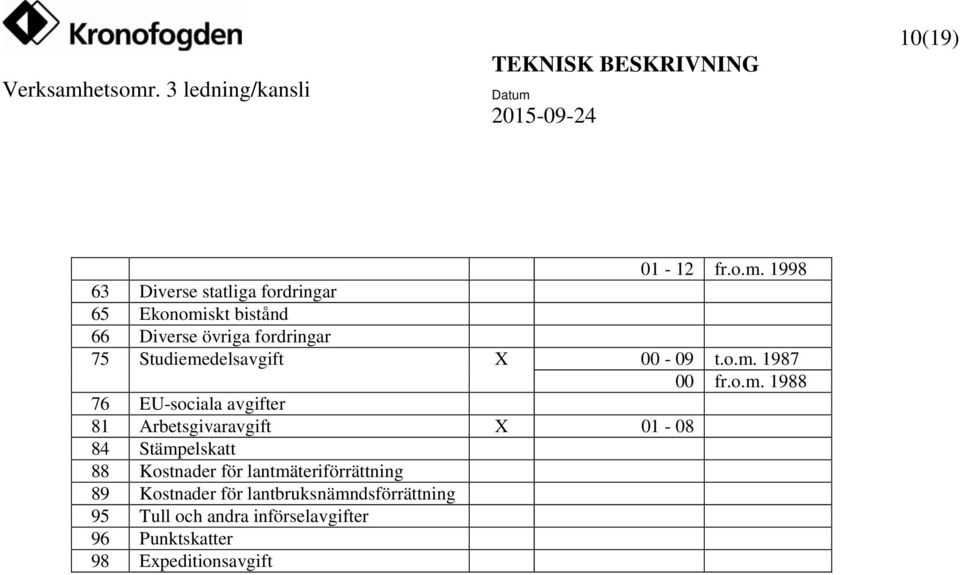 Kronofogden

10(19)

Verksamhetsomr. 3 ledning/kansli

TEKNISK BESKRIVNING

Datum
2015-09-24

| | | | | |
|---|---|---|---|---|
| | | | 01 - 12 | fr.o.m. 1998 |
| 63 | Diverse statliga fordringar | | | |
| 65 | Ekonomiskt bistånd | | | |
| 66 | Diverse övriga fordringar | | | |
| 75 | Studiemedelsavgift | X | 00 - 09 | t.o.m. 1987 |
| | | | 00 | fr.o.m. 1988 |
| 76 | EU-sociala avgifter | | | |
| 81 | Arbetsgivaravgift | X | 01 - 08 | |
| 84 | Stämpelskatt | | | |
| 88 | Kostnader för lantmäteriförrättning | | | |
| 89 | Kostnader för lantbruksnämndsförrättning | | | |
| 95 | Tull och andra införselavgifter | | | |
| 96 | Punktskatter | | | |
| 98 | Expeditionsavgift | | | |